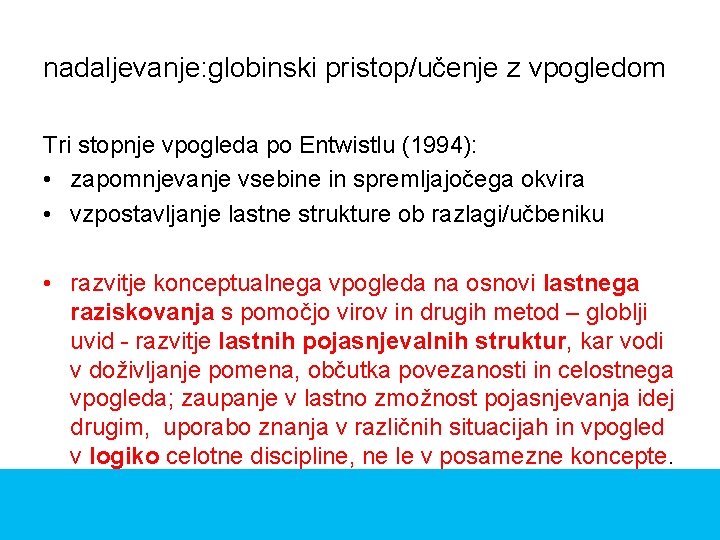 nadaljevanje:globinski pristop/učenje z vpogledom

Tri stopnje vpogleda po Entwistlu (1994):
• zapomnjevanje vsebine in spremljajočega okvira
• vzpostavljanje lastne strukture ob razlagi/učbeniku

• razvitje konceptualnega vpogleda na osnovi lastnega raziskovanja s pomočjo virov in drugih metod – globlji uvid - razvitje lastnih pojasnjevalnih struktur, kar vodi v doživljanje pomena, občutka povezanosti in celostnega vpogleda; zaupanje v lastno zmožnost pojasnjevanja idej drugim, uporabo znanja v različnih situacijah in vpogled v logiko celotne discipline, ne le v posamezne koncepte.